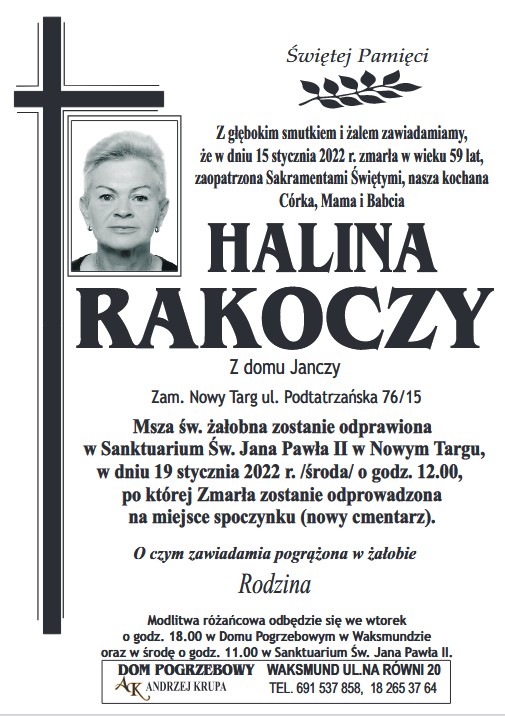 Świętej Pamięci

Z głębokim smutkiem i żalem zawiadamiamy, że w dniu 15 stycznia 2022 r. zmarła w wieku 59 lat, zaopatrzona Sakramentami Świętymi, nasza kochana Córka, Mama i Babcia

HALINA RAKOCZY

Z domu Janczy

Zam. Nowy Targ ul. Podtatrzańska 76/15

Msza św. żałobna zostanie odprawiona w Sanktuarium Św. Jana Pawła II w Nowym Targu, w dniu 19 stycznia 2022 r. /środa/ o godz. 12.00, po której Zmarła zostanie odprowadzona na miejsce spoczynku (nowy cmentarz).

O czym zawiadamia pogrążona w żałobie

Rodzina

Modlitwa różańcowa odbędzie się we wtorek o godz. 18.00 w Domu Pogrzebowym w Waksmundzie oraz w środę o godz. 11.00 w Sanktuarium Św. Jana Pawła II.

DOM POGRZEBOWY
AK ANDRZEJ KRUPA

WAKSMUND UL.NA RÓWNI 20
TEL. 691 537 858, 18 265 37 64